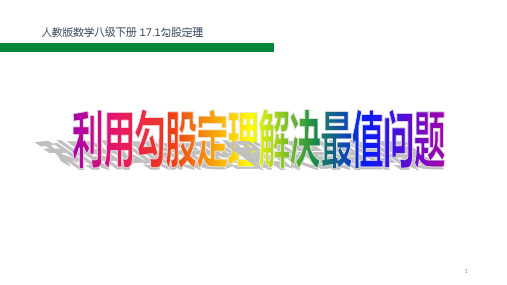 人教版数学八级下册 17.1勾股定理

利用勾股定理解决最值问题

1